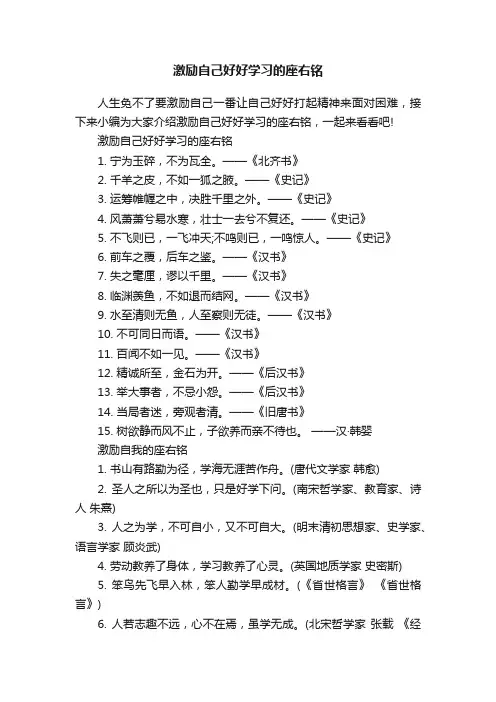 激励自己好好学习的座右铭

人生免不了要激励自己一番让自己好好打起精神来面对困难，接下来小编为大家介绍激励自己好好学习的座右铭，一起来看看吧!

激励自己好好学习的座右铭

1. 宁为玉碎，不为瓦全。——《北齐书》

2. 千羊之皮，不如一狐之腋。——《史记》

3. 运筹帷幄之中，决胜千里之外。——《史记》

4. 风萧萧兮易水寒，壮士一去兮不复还。——《史记》

5. 不飞则已，一飞冲天;不鸣则已，一鸣惊人。——《史记》

6. 前车之覆，后车之鉴。——《汉书》

7. 失之毫厘，谬以千里。——《汉书》

8. 临渊羡鱼，不如退而结网。——《汉书》

9. 水至清则无鱼，人至察则无徒。——《汉书》

10. 不可同日而语。——《汉书》

11. 百闻不如一见。——《汉书》

12. 精诚所至，金石为开。——《后汉书》

13. 举大事者，不忌小怨。——《后汉书》

14. 当局者迷，旁观者清。——《旧唐书》

15. 树欲静而风不止，子欲养而亲不待也。 ——汉·韩婴

激励自我的座右铭

1. 书山有路勤为径，学海无涯苦作舟。(唐代文学家 韩愈)

2. 圣人之所以为圣也，只是好学下问。(南宋哲学家、教育家、诗人 朱熹)

3. 人之为学，不可自小，又不可自大。(明末清初思想家、史学家、语言学家 顾炎武)

4. 劳动教养了身体，学习教养了心灵。(英国地质学家 史密斯)

5. 笨鸟先飞早入林，笨人勤学早成材。(《省世格言》 《省世格言》)

6. 人若志趣不远，心不在焉，虽学无成。(北宋哲学家 张载 《经